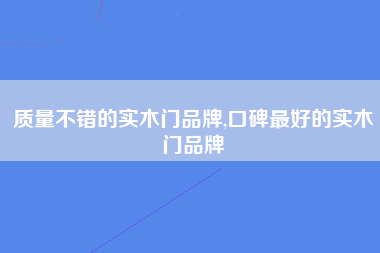 质量不错的实木门品牌,口碑最好的实木门品牌